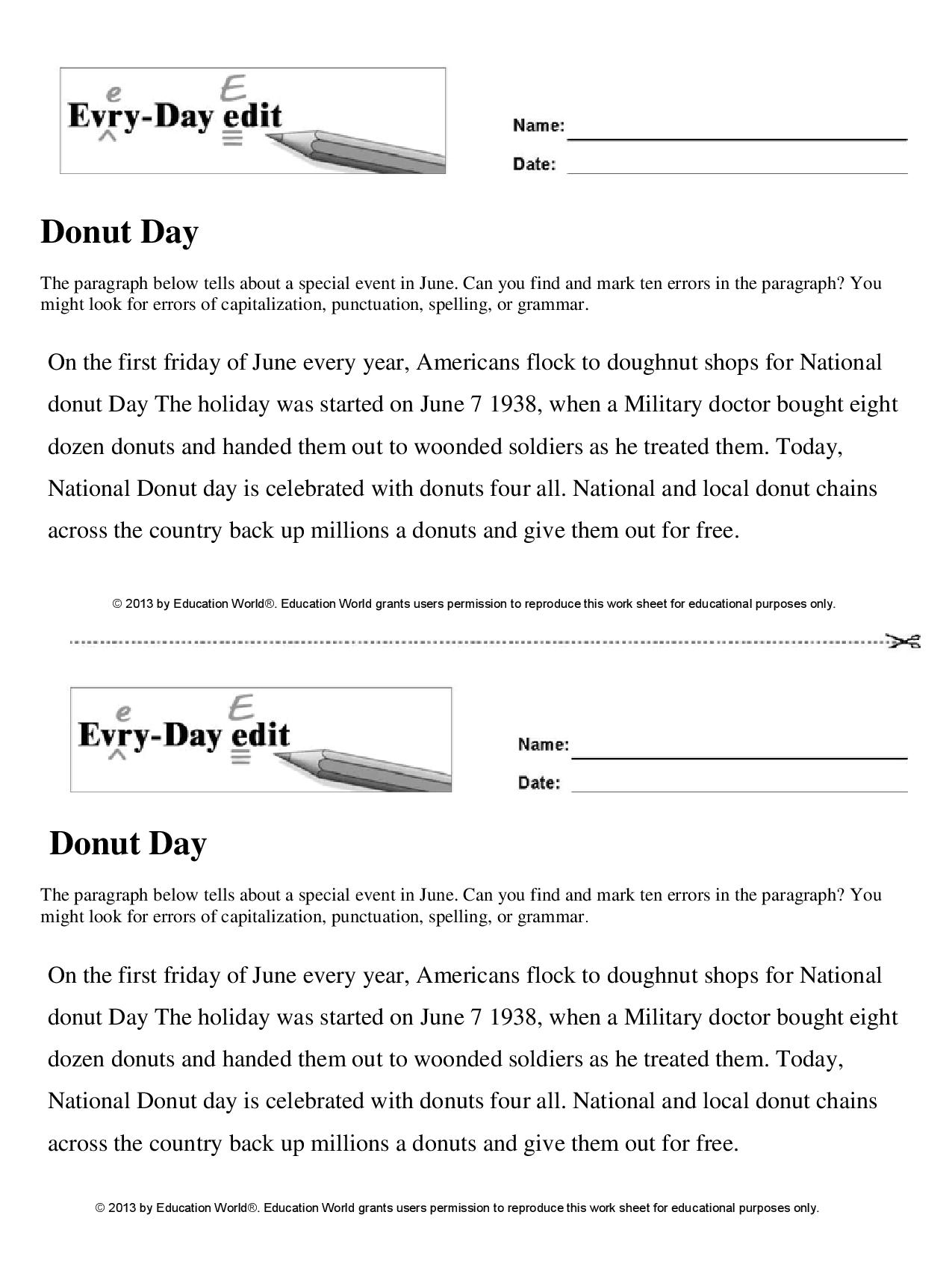 e E
Evry-Day edit

Name:

Date:

Donut Day

The paragraph below tells about a special event in June. Can you find and mark ten errors in the paragraph? You might look for errors of capitalization, punctuation, spelling, or grammar.

On the first friday of June every year, Americans flock to doughnut shops for National donut Day The holiday was started on June 7 1938, when a Military doctor bought eight dozen donuts and handed them out to woonded soldiers as he treated them. Today, National Donut day is celebrated with donuts four all. National and local donut chains across the country back up millions a donuts and give them out for free.

© 2013 by Education World®. Education World grants users permission to reproduce this work sheet for educational purposes only.

e E
Evry-Day edit

Name:

Date:

Donut Day

The paragraph below tells about a special event in June. Can you find and mark ten errors in the paragraph? You might look for errors of capitalization, punctuation, spelling, or grammar.

On the first friday of June every year, Americans flock to doughnut shops for National donut Day The holiday was started on June 7 1938, when a Military doctor bought eight dozen donuts and handed them out to woonded soldiers as he treated them. Today, National Donut day is celebrated with donuts four all. National and local donut chains across the country back up millions a donuts and give them out for free.

© 2013 by Education World®. Education World grants users permission to reproduce this work sheet for educational purposes only.